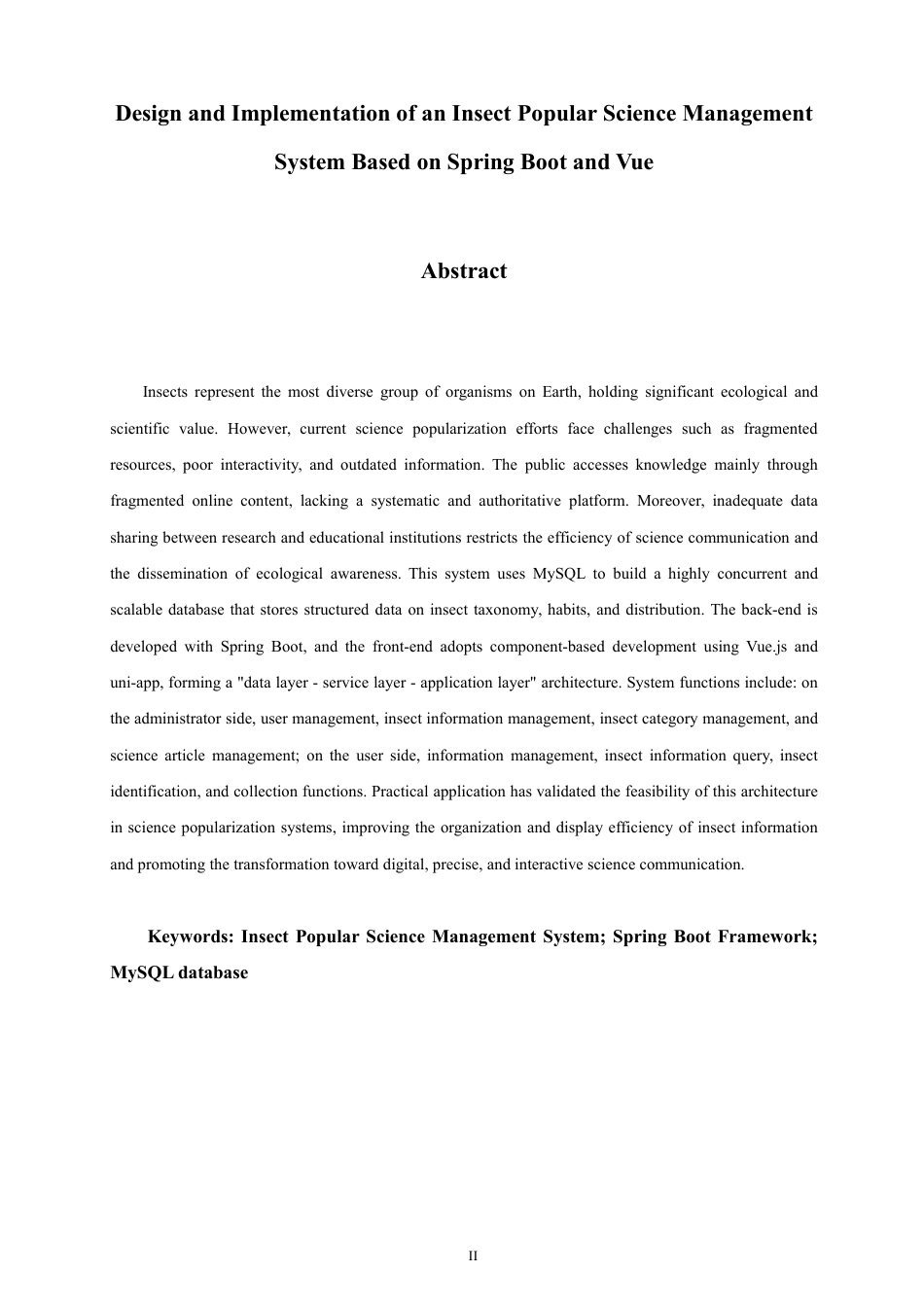 Design and Implementation of an Insect Popular Science Management System Based on Spring Boot and Vue

Abstract

Insects represent the most diverse group of organisms on Earth, holding significant ecological and scientific value. However, current science popularization efforts face challenges such as fragmented resources, poor interactivity, and outdated information. The public accesses knowledge mainly through fragmented online content, lacking a systematic and authoritative platform. Moreover, inadequate data sharing between research and educational institutions restricts the efficiency of science communication and the dissemination of ecological awareness. This system uses MySQL to build a highly concurrent and scalable database that stores structured data on insect taxonomy, habits, and distribution. The back-end is developed with Spring Boot, and the front-end adopts component-based development using Vue.js and uni-app, forming a "data layer - service layer - application layer" architecture. System functions include: on the administrator side, user management, insect information management, insect category management, and science article management; on the user side, information management, insect information query, insect identification, and collection functions. Practical application has validated the feasibility of this architecture in science popularization systems, improving the organization and display efficiency of insect information and promoting the transformation toward digital, precise, and interactive science communication.

Keywords: Insect Popular Science Management System; Spring Boot Framework; MySQL database

II